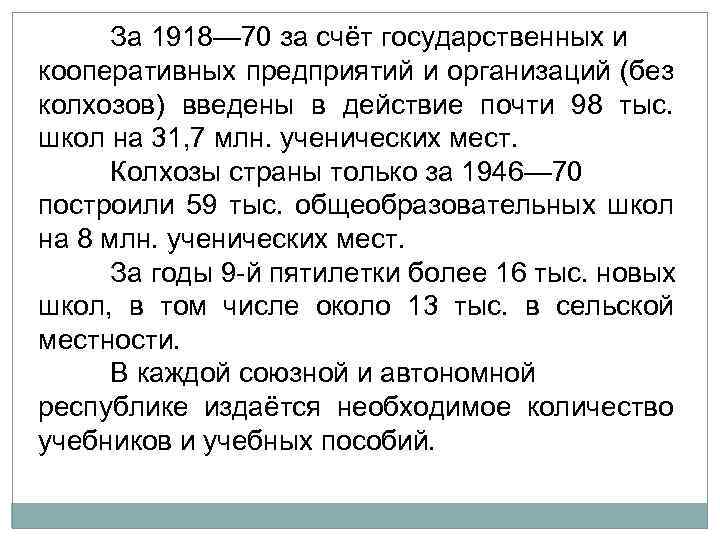 За 1918—70 за счёт государственных и кооперативных предприятий и организаций (без колхозов) введены в действие почти 98 тыс. школ на 31,7 млн. ученических мест.

Колхозы страны только за 1946—70 построили 59 тыс. общеобразовательных школ на 8 млн. ученических мест.

За годы 9-й пятилетки более 16 тыс. новых школ, в том числе около 13 тыс. в сельской местности.

В каждой союзной и автономной республике издаётся необходимое количество учебников и учебных пособий.